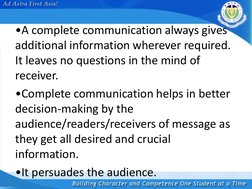 Ad Astra First Asia!

•A complete communication always gives additional information wherever required. It leaves no questions in the mind of receiver.

•Complete communication helps in better decision-making by the audience/readers/receivers of message as they get all desired and crucial information.

•It persuades the audience.

Building Character and Competence One Student at a Time